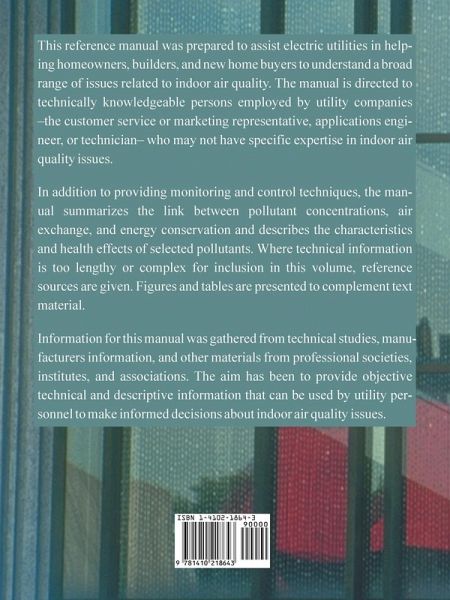 This reference manual was prepared to assist electric utilities in helping homeowners, builders, and new home buyers to understand a broad range of issues related to indoor air quality. The manual is directed to technically knowledgeable persons employed by utility companies –the customer service or marketing representative, applications engineer, or technician– who may not have specific expertise in indoor air quality issues.

In addition to providing monitoring and control techniques, the manual summarizes the link between pollutant concentrations, air exchange, and energy conservation and describes the characteristics and health effects of selected pollutants. Where technical information is too lengthy or complex for inclusion in this volume, reference sources are given. Figures and tables are presented to complement text material.

Information for this manual was gathered from technical studies, manufacturers information, and other materials from professional societies, institutes, and associations. The aim has been to provide objective technical and descriptive information that can be used by utility personnel to make informed decisions about indoor air quality issues.

ISBN 1-4102-1864-3
90000
9 781410 218643